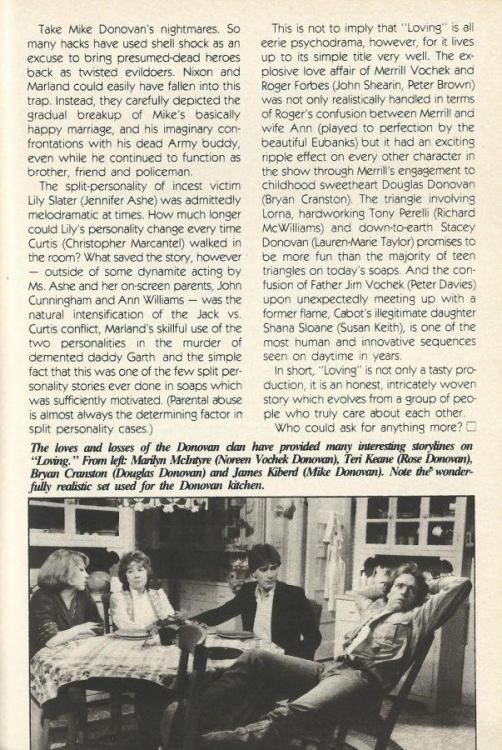 Take Mike Donovan's nightmares. So many hacks have used shell shock as an excuse to bring presumed-dead heroes back as twisted evildoers. Nixon and Marland could easily have fallen into this trap. Instead, they carefully depicted the gradual breakup of Mike's basically happy marriage, and his imaginary confrontations with his dead Army buddy, even while he continued to function as brother, friend and policeman.

The split-personality of incest victim Lily Slater (Jennifer Ashe) was admittedly melodramatic at times. How much longer could Lily's personality change every time Curtis (Christopher Marcantel) walked in the room? What saved the story, however — outside of some dynamite acting by Ms. Ashe and her on-screen parents, John Cunningham and Ann Williams — was the natural intensification of the Jack vs. Curtis conflict, Marland's skillful use of the two personalities in the murder of demented daddy Garth and the simple fact that this was one of the few split personality stories ever done in soaps which was sufficiently motivated. (Parental abuse is almost always the determining factor in split personality cases.)

This is not to imply that "Loving" is all eerie psychodrama, however, for it lives up to its simple title very well. The explosive love affair of Merrill Vochek and Roger Forbes (John Shearin, Peter Brown) was not only realistically handled in terms of Roger's confusion between Merrill and wife Ann (played to perfection by the beautiful Eubanks) but it had an exciting ripple effect on every other character in the show through Merrill's engagement to childhood sweetheart Douglas Donovan (Bryan Cranston). The triangle involving Lorna, hardworking Tony Perelli (Richard McWilliams) and down-to-earth Stacey Donovan (Lauren-Marie Taylor) promises to be more fun than the majority of teen triangles on today's soaps. And the confusion of Father Jim Vochek (Peter Davies) upon unexpectedly meeting up with a former flame, Cabot's illegitimate daughter Shana Sloane (Susan Keith), is one of the most human and innovative sequences seen on daytime in years.

In short, "Loving" is not only a tasty production, it is an honest, intricately woven story which evolves from a group of people who truly care about each other.

Who could ask for anything more? ☐

The loves and losses of the Donovan clan have provided many interesting storylines on "Loving." From left: Marilyn McIntyre (Noreen Vochek Donovan), Teri Keane (Rose Donovan), Bryan Cranston (Douglas Donovan) and James Kiberd (Mike Donovan). Note the wonderfully realistic set used for the Donovan kitchen.